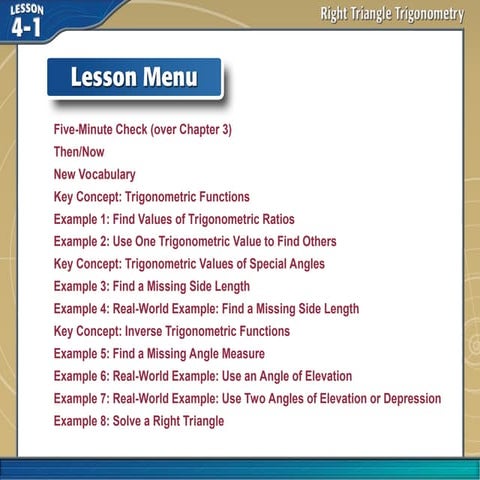 LESSON 4-1

Right Triangle Trigonometry

Lesson Menu

Five-Minute Check (over Chapter 3)
Then/Now
New Vocabulary
Key Concept: Trigonometric Functions
Example 1: Find Values of Trigonometric Ratios
Example 2: Use One Trigonometric Value to Find Others
Key Concept: Trigonometric Values of Special Angles
Example 3: Find a Missing Side Length
Example 4: Real-World Example: Find a Missing Side Length
Key Concept: Inverse Trigonometric Functions
Example 5: Find a Missing Angle Measure
Example 6: Real-World Example: Use an Angle of Elevation
Example 7: Real-World Example: Use Two Angles of Elevation or Depression
Example 8: Solve a Right Triangle